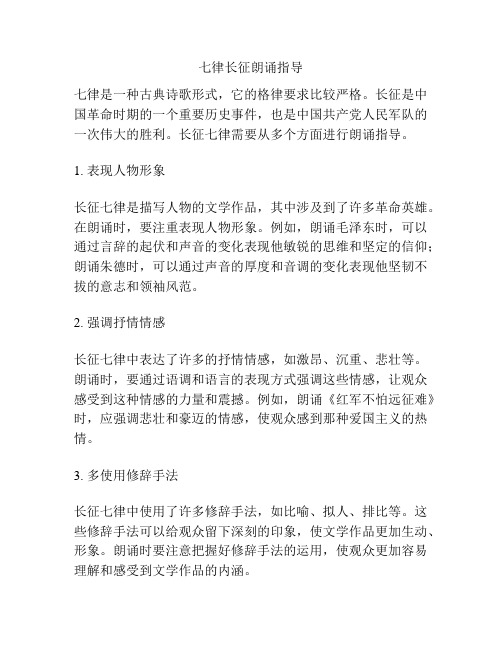 七律长征朗诵指导

七律是一种古典诗歌形式，它的格律要求比较严格。长征是中国革命时期的一个重要历史事件，也是中国共产党人民军队的一次伟大的胜利。长征七律需要从多个方面进行朗诵指导。

1. 表现人物形象

长征七律是描写人物的文学作品，其中涉及到了许多革命英雄。在朗诵时，要注重表现人物形象。例如，朗诵毛泽东时，可以通过言辞的起伏和声音的变化表现他敏锐的思维和坚定的信仰；朗诵朱德时，可以通过声音的厚度和音调的变化表现他坚韧不拔的意志和领袖风范。

2. 强调抒情情感

长征七律中表达了许多的抒情情感，如激昂、沉重、悲壮等。朗诵时，要通过语调和语言的表现方式强调这些情感，让观众感受到这种情感的力量和震撼。例如，朗诵《红军不怕远征难》时，应强调悲壮和豪迈的情感，使观众感到那种爱国主义的热情。

3. 多使用修辞手法

长征七律中使用了许多修辞手法，如比喻、拟人、排比等。这些修辞手法可以给观众留下深刻的印象，使文学作品更加生动、形象。朗诵时要注意把握好修辞手法的运用，使观众更加容易理解和感受到文学作品的内涵。